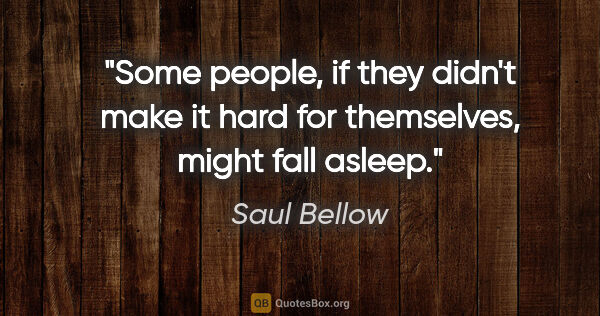 "Some people, if they didn't make it hard for themselves, might fall asleep."

Saul Bellow

QB QuotesBox.org